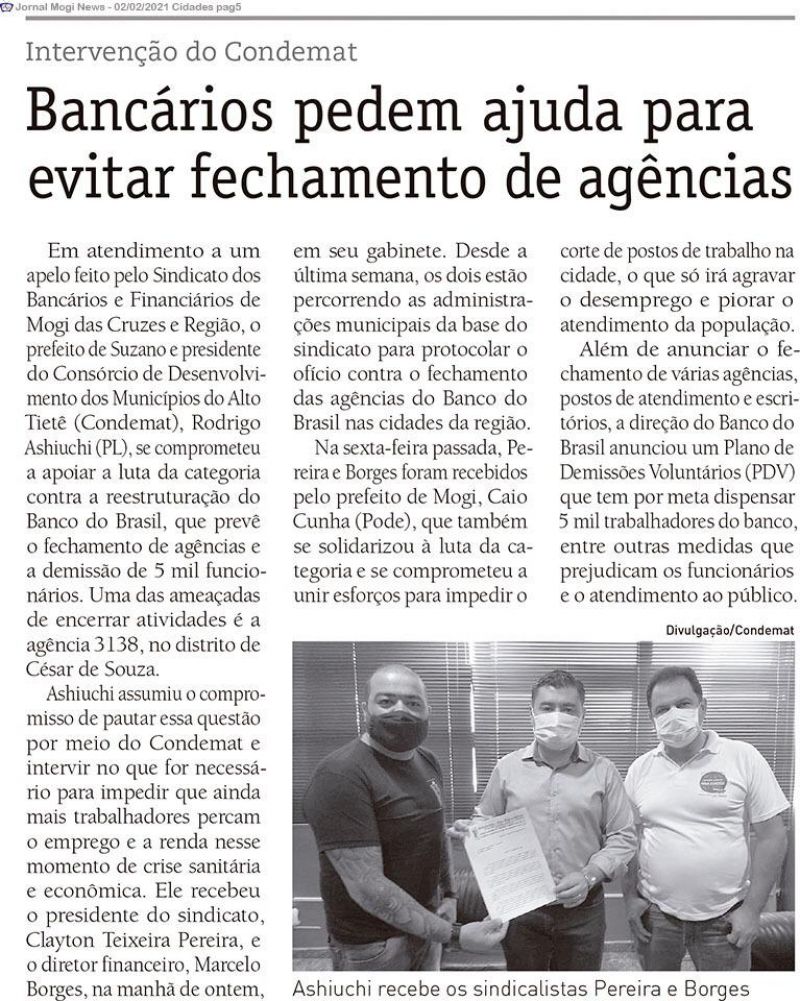 Jornal Mogi News - 02/02/2021 Cidades pag5

Intervenção do Condemat

Bancários pedem ajuda para evitar fechamento de agências

Em atendimento a um apelo feito pelo Sindicato dos Bancários e Financiários de Mogi das Cruzes e Região, o prefeito de Suzano e presidente do Consórcio de Desenvolvimento dos Municípios do Alto Tietê (Condemat), Rodrigo Ashiuchi (PL), se comprometeu a apoiar a luta da categoria contra a reestruturação do Banco do Brasil, que prevê o fechamento de agências e a demissão de 5 mil funcionários. Uma das ameaçadas de encerrar atividades é a agência 3138, no distrito de César de Souza.

Ashiuchi assumiu o compromisso de pautar essa questão por meio do Condemat e intervir no que for necessário para impedir que ainda mais trabalhadores percam o emprego e a renda nesse momento de crise sanitária e econômica. Ele recebeu o presidente do sindicato, Clayton Teixeira Pereira, e o diretor financeiro, Marcelo Borges, na manhã de ontem, em seu gabinete. Desde a última semana, os dois estão percorrendo as administrações municipais da base do sindicato para protocolar o ofício contra o fechamento das agências do Banco do Brasil nas cidades da região.

Na sexta-feira passada, Pereira e Borges foram recebidos pelo prefeito de Mogi, Caio Cunha (Pode), que também se solidarizou à luta da categoria e se comprometeu a unir esforços para impedir o corte de postos de trabalho na cidade, o que só irá agravar o desemprego e piorar o atendimento da população.

Além de anunciar o fechamento de várias agências, postos de atendimento e escritórios, a direção do Banco do Brasil anunciou um Plano de Demissões Voluntários (PDV) que tem por meta dispensar 5 mil trabalhadores do banco, entre outras medidas que prejudicam os funcionários e o atendimento ao público.

Divulgação/Condemat

Ashiuchi recebe os sindicalistas Pereira e Borges